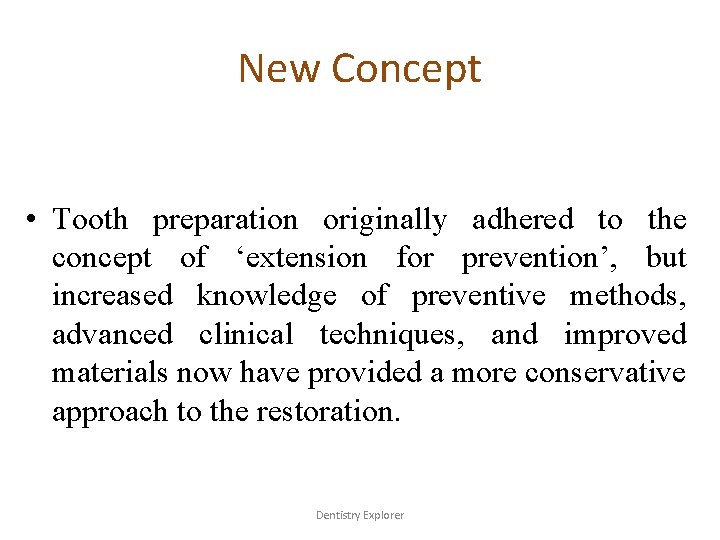 New Concept

• Tooth preparation originally adhered to the concept of ‘extension for prevention’, but increased knowledge of preventive methods, advanced clinical techniques, and improved materials now have provided a more conservative approach to the restoration.

Dentistry Explorer